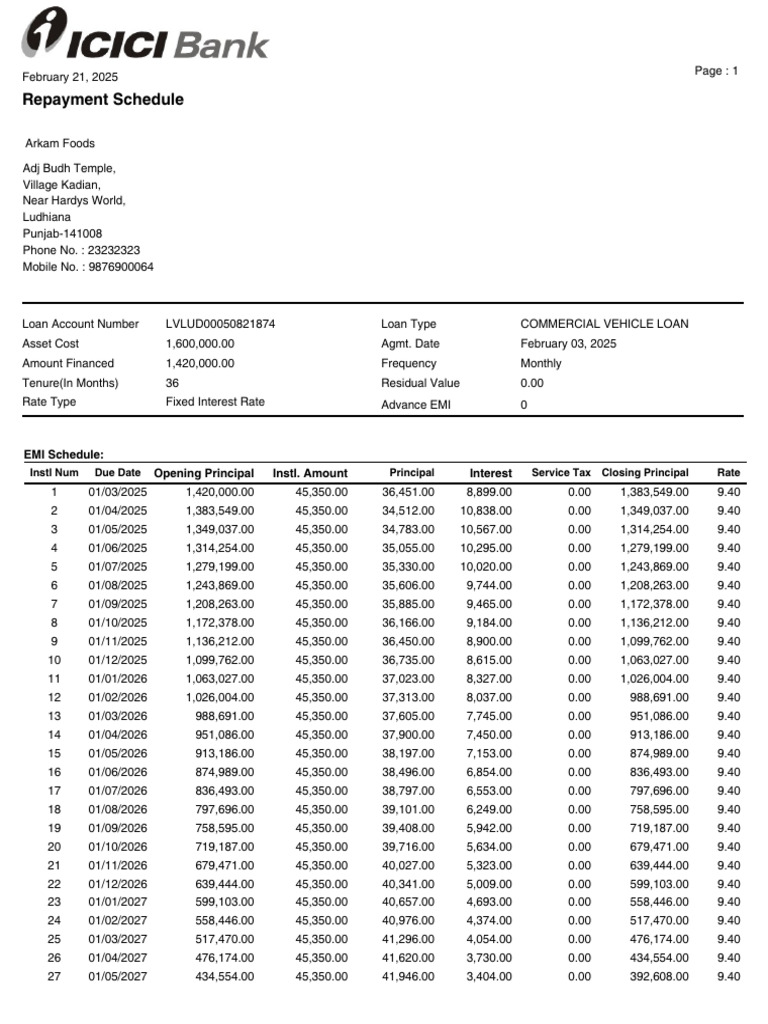 ICICI Bank

February 21, 2025

Page : 1

Repayment Schedule

Arkam Foods

Adj Budh Temple,
Village Kadian,
Near Hardys World,
Ludhiana
Punjab-141008
Phone No. : 23232323
Mobile No. : 9876900064

Loan Account Number LVLUD00050821874
Asset Cost 1,600,000.00
Amount Financed 1,420,000.00
Tenure(In Months) 36
Rate Type Fixed Interest Rate

Loan Type COMMERCIAL VEHICLE LOAN
Agmt. Date February 03, 2025
Frequency Monthly
Residual Value 0.00
Advance EMI 0

EMI Schedule:

| Instl Num | Due Date | Opening Principal | Instl. Amount | Principal | Interest | Service Tax | Closing Principal | Rate |
|---|---|---|---|---|---|---|---|---|
| 1 | 01/03/2025 | 1,420,000.00 | 45,350.00 | 36,451.00 | 8,899.00 | 0.00 | 1,383,549.00 | 9.40 |
| 2 | 01/04/2025 | 1,383,549.00 | 45,350.00 | 34,512.00 | 10,838.00 | 0.00 | 1,349,037.00 | 9.40 |
| 3 | 01/05/2025 | 1,349,037.00 | 45,350.00 | 34,783.00 | 10,567.00 | 0.00 | 1,314,254.00 | 9.40 |
| 4 | 01/06/2025 | 1,314,254.00 | 45,350.00 | 35,055.00 | 10,295.00 | 0.00 | 1,279,199.00 | 9.40 |
| 5 | 01/07/2025 | 1,279,199.00 | 45,350.00 | 35,330.00 | 10,020.00 | 0.00 | 1,243,869.00 | 9.40 |
| 6 | 01/08/2025 | 1,243,869.00 | 45,350.00 | 35,606.00 | 9,744.00 | 0.00 | 1,208,263.00 | 9.40 |
| 7 | 01/09/2025 | 1,208,263.00 | 45,350.00 | 35,885.00 | 9,465.00 | 0.00 | 1,172,378.00 | 9.40 |
| 8 | 01/10/2025 | 1,172,378.00 | 45,350.00 | 36,166.00 | 9,184.00 | 0.00 | 1,136,212.00 | 9.40 |
| 9 | 01/11/2025 | 1,136,212.00 | 45,350.00 | 36,450.00 | 8,900.00 | 0.00 | 1,099,762.00 | 9.40 |
| 10 | 01/12/2025 | 1,099,762.00 | 45,350.00 | 36,735.00 | 8,615.00 | 0.00 | 1,063,027.00 | 9.40 |
| 11 | 01/01/2026 | 1,063,027.00 | 45,350.00 | 37,023.00 | 8,327.00 | 0.00 | 1,026,004.00 | 9.40 |
| 12 | 01/02/2026 | 1,026,004.00 | 45,350.00 | 37,313.00 | 8,037.00 | 0.00 | 988,691.00 | 9.40 |
| 13 | 01/03/2026 | 988,691.00 | 45,350.00 | 37,605.00 | 7,745.00 | 0.00 | 951,086.00 | 9.40 |
| 14 | 01/04/2026 | 951,086.00 | 45,350.00 | 37,900.00 | 7,450.00 | 0.00 | 913,186.00 | 9.40 |
| 15 | 01/05/2026 | 913,186.00 | 45,350.00 | 38,197.00 | 7,153.00 | 0.00 | 874,989.00 | 9.40 |
| 16 | 01/06/2026 | 874,989.00 | 45,350.00 | 38,496.00 | 6,854.00 | 0.00 | 836,493.00 | 9.40 |
| 17 | 01/07/2026 | 836,493.00 | 45,350.00 | 38,797.00 | 6,553.00 | 0.00 | 797,696.00 | 9.40 |
| 18 | 01/08/2026 | 797,696.00 | 45,350.00 | 39,101.00 | 6,249.00 | 0.00 | 758,595.00 | 9.40 |
| 19 | 01/09/2026 | 758,595.00 | 45,350.00 | 39,408.00 | 5,942.00 | 0.00 | 719,187.00 | 9.40 |
| 20 | 01/10/2026 | 719,187.00 | 45,350.00 | 39,716.00 | 5,634.00 | 0.00 | 679,471.00 | 9.40 |
| 21 | 01/11/2026 | 679,471.00 | 45,350.00 | 40,027.00 | 5,323.00 | 0.00 | 639,444.00 | 9.40 |
| 22 | 01/12/2026 | 639,444.00 | 45,350.00 | 40,341.00 | 5,009.00 | 0.00 | 599,103.00 | 9.40 |
| 23 | 01/01/2027 | 599,103.00 | 45,350.00 | 40,657.00 | 4,693.00 | 0.00 | 558,446.00 | 9.40 |
| 24 | 01/02/2027 | 558,446.00 | 45,350.00 | 40,976.00 | 4,374.00 | 0.00 | 517,470.00 | 9.40 |
| 25 | 01/03/2027 | 517,470.00 | 45,350.00 | 41,296.00 | 4,054.00 | 0.00 | 476,174.00 | 9.40 |
| 26 | 01/04/2027 | 476,174.00 | 45,350.00 | 41,620.00 | 3,730.00 | 0.00 | 434,554.00 | 9.40 |
| 27 | 01/05/2027 | 434,554.00 | 45,350.00 | 41,946.00 | 3,404.00 | 0.00 | 392,608.00 | 9.40 |